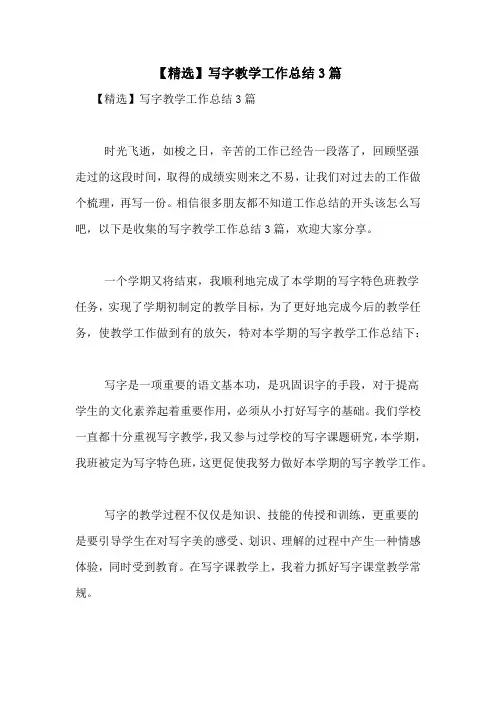 【精选】写字教学工作总结3篇

【精选】写字教学工作总结3篇

时光飞逝，如梭之日，辛苦的工作已经告一段落了，回顾坚强走过的这段时间，取得的成绩实则来之不易，让我们对过去的工作做个梳理，再写一份。相信很多朋友都不知道工作总结的开头该怎么写吧，以下是收集的写字教学工作总结3篇，欢迎大家分享。

一个学期又将结束，我顺利地完成了本学期的写字特色班教学任务，实现了学期初制定的教学目标，为了更好地完成今后的教学任务，使教学工作做到有的放矢，特对本学期的写字教学工作总结下：

写字是一项重要的语文基本功，是巩固识字的手段，对于提高学生的文化素养起着重要作用，必须从小打好写字的基础。我们学校一直都十分重视写字教学，我又参与过学校的写字课题研究，本学期，我班被定为写字特色班，这更促使我努力做好本学期的写字教学工作。

写字的教学过程不仅仅是知识、技能的传授和训练，更重要的是要引导学生在对写字美的感受、划识、理解的过程中产生一种情感体验，同时受到教育。在写字课教学上，我着力抓好写字课堂教学常规。